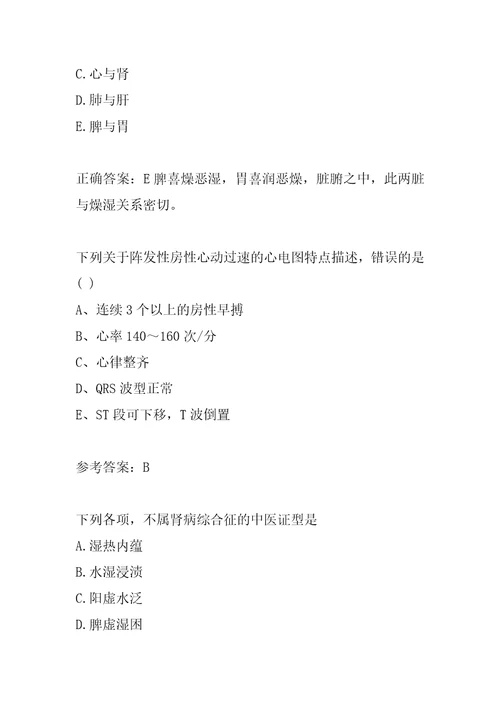 C.心与肾
D.肺与肝
E.脾与胃

正确答案：E 脾喜燥恶湿，胃喜润恶燥，脏腑之中，此两脏与燥湿关系密切。

下列关于阵发性房性心动过速的心电图特点描述，错误的是（ ）
A、连续 3 个以上的房性早搏
B、心率 140～160 次/分
C、心律整齐
D、QRS 波型正常
E、ST 段可下移，T 波倒置

参考答案：B

下列各项，不属肾病综合征的中医证型是
A.湿热内蕴
B.水湿浸渍
C.阳虚水泛
D.脾虚湿困